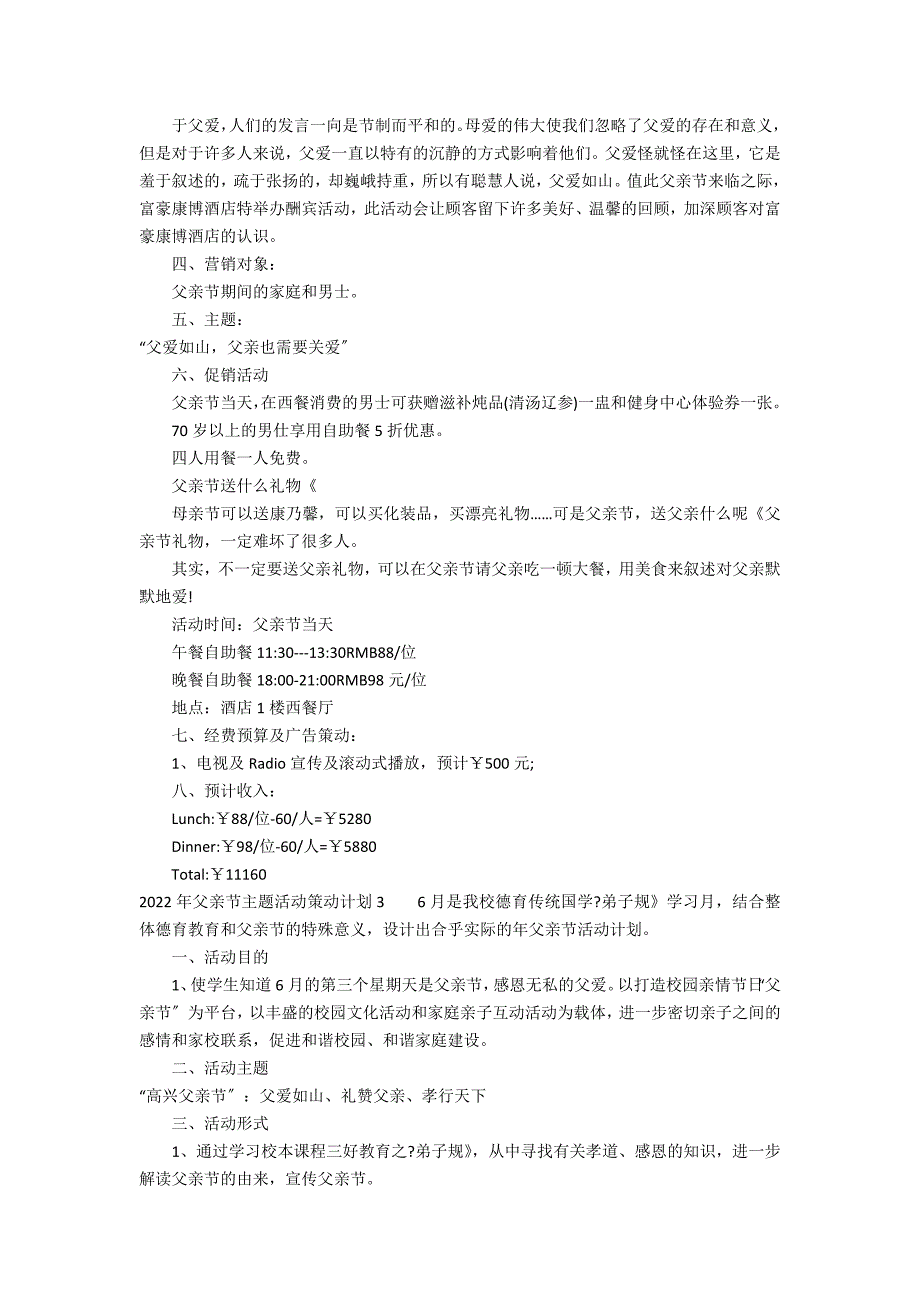 于父爱，人们的发言一向是节制而平和的。母爱的伟大使我们忽略了父爱的存在和意义，但是对于许多人来说，父爱一直以特有的沉静的方式影响着他们。父爱怪就怪在这里，它是羞于叙述的，疏于张扬的，却巍峨持重，所以有聪慧人说，父爱如山。值此父亲节来临之际，富豪康博酒店特举办酬宾活动，此活动会让顾客留下许多美好、温馨的回顾，加深顾客对富豪康博酒店的认识。

四、营销对象：

父亲节期间的家庭和男士。

五、主题：

“父爱如山，父亲也需要关爱”

六、促销活动

父亲节当天，在西餐消费的男士可获赠滋补炖品(清汤辽参)一盅和健身中心体验券一张。

70 岁以上的男仕享用自助餐 5 折优惠。

四人用餐一人免费。

父亲节送什么礼物《

母亲节可以送康乃馨，可以买化装品，买漂亮礼物……可是父亲节，送父亲什么呢《父亲节礼物，一定难坏了很多人。

其实，不一定要送父亲礼物，可以在父亲节请父亲吃一顿大餐，用美食来叙述对父亲默默地爱!

活动时间：父亲节当天

午餐自助餐 11:30---13:30RMB88/位

晚餐自助餐 18:00-21:00RMB98 元/位

地点：酒店 1 楼西餐厅

七、经费预算及广告策动：

1、电视及 Radio 宣传及滚动式播放，预计￥500 元;

八、预计收入：

Lunch:￥88/位-60/人=￥5280

Dinner:￥98/位-60/人=￥5880

Total:￥11160

2022 年父亲节主题活动策动计划 3　　6 月是我校德育传统国学?弟子规》学习月，结合整体德育教育和父亲节的特殊意义，设计出合乎实际的年父亲节活动计划。

一、活动目的

1、使学生知道 6 月的第三个星期天是父亲节，感恩无私的父爱。以打造校园亲情节日“父亲节”为平台，以丰盛的校园文化活动和家庭亲子互动活动为载体，进一步密切亲子之间的感情和家校联系，促进和谐校园、和谐家庭建设。

二、活动主题

“高兴父亲节”：父爱如山、礼赞父亲、孝行天下

三、活动形式

1、通过学习校本课程三好教育之?弟子规》，从中寻找有关孝道、感恩的知识，进一步解读父亲节的由来，宣传父亲节。